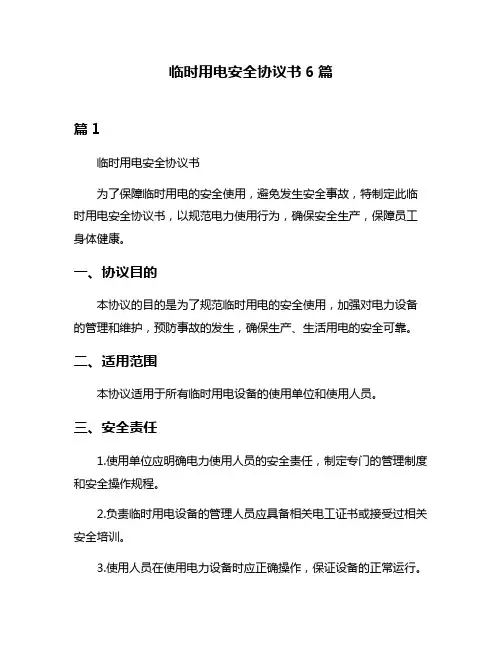 临时用电安全协议书 6 篇

篇 1

临时用电安全协议书

为了保障临时用电的安全使用，避免发生安全事故，特制定此临时用电安全协议书，以规范电力使用行为，确保安全生产，保障员工身体健康。

一、协议目的

本协议的目的是为了规范临时用电的安全使用，加强对电力设备的管理和维护，预防事故的发生，确保生产、生活用电的安全可靠。

二、适用范围

本协议适用于所有临时用电设备的使用单位和使用人员。

三、安全责任

1.使用单位应明确电力使用人员的安全责任，制定专门的管理制度和安全操作规程。

2.负责临时用电设备的管理人员应具备相关电工证书或接受过相关安全培训。

3.使用人员在使用电力设备时应正确操作，保证设备的正常运行。